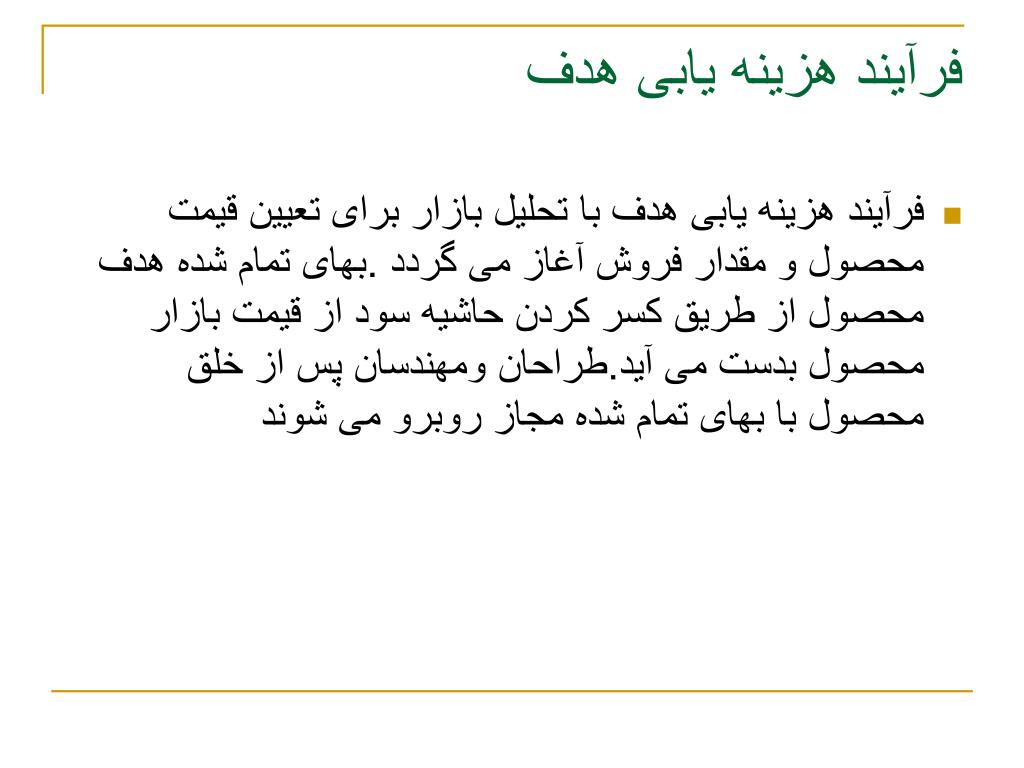 فرآیند هزینه یابی هدف

فرآیند هزینه یابی هدف با تحلیل بازار برای تعیین قیمت محصول و مقدار فروش آغاز می گردد .بهای تمام شده هدف محصول از طریق کسر کردن حاشیه سود از قیمت بازار محصول بدست می آید.طراحان ومهندسان پس از خلق محصول با بهای تمام شده مجاز روبرو می شوند